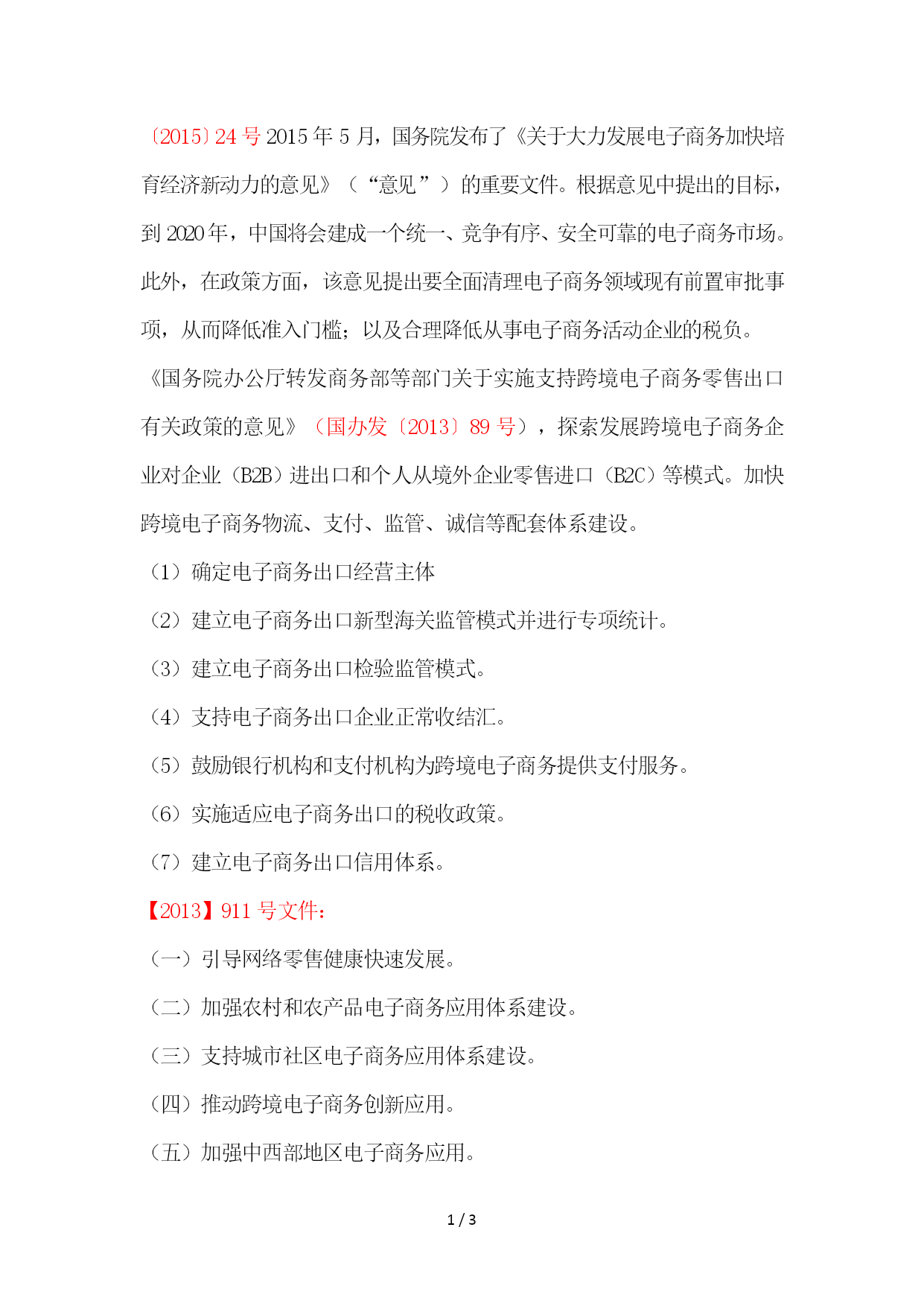 〔2015〕24 号 2015 年 5 月，国务院发布了《关于大力发展电子商务加快培育经济新动力的意见》（“意见”）的重要文件。根据意见中提出的目标，到 2020 年，中国将会建成一个统一、竞争有序、安全可靠的电子商务市场。此外，在政策方面，该意见提出要全面清理电子商务领域现有前置审批事项，从而降低准入门槛；以及合理降低从事电子商务活动企业的税负。

《国务院办公厅转发商务部等部门关于实施支持跨境电子商务零售出口有关政策的意见》（国办发〔2013〕89 号），探索发展跨境电子商务企业对企业（B2B）进出口和个人从境外企业零售进口（B2C）等模式。加快跨境电子商务物流、支付、监管、诚信等配套体系建设。

（1）确定电子商务出口经营主体

（2）建立电子商务出口新型海关监管模式并进行专项统计。

（3）建立电子商务出口检验监管模式。

（4）支持电子商务出口企业正常收结汇。

（5）鼓励银行机构和支付机构为跨境电子商务提供支付服务。

（6）实施适应电子商务出口的税收政策。

（7）建立电子商务出口信用体系。

【2013】911 号文件：

（一）引导网络零售健康快速发展。

（二）加强农村和农产品电子商务应用体系建设。

（三）支持城市社区电子商务应用体系建设。

（四）推动跨境电子商务创新应用。

（五）加强中西部地区电子商务应用。

1 / 3